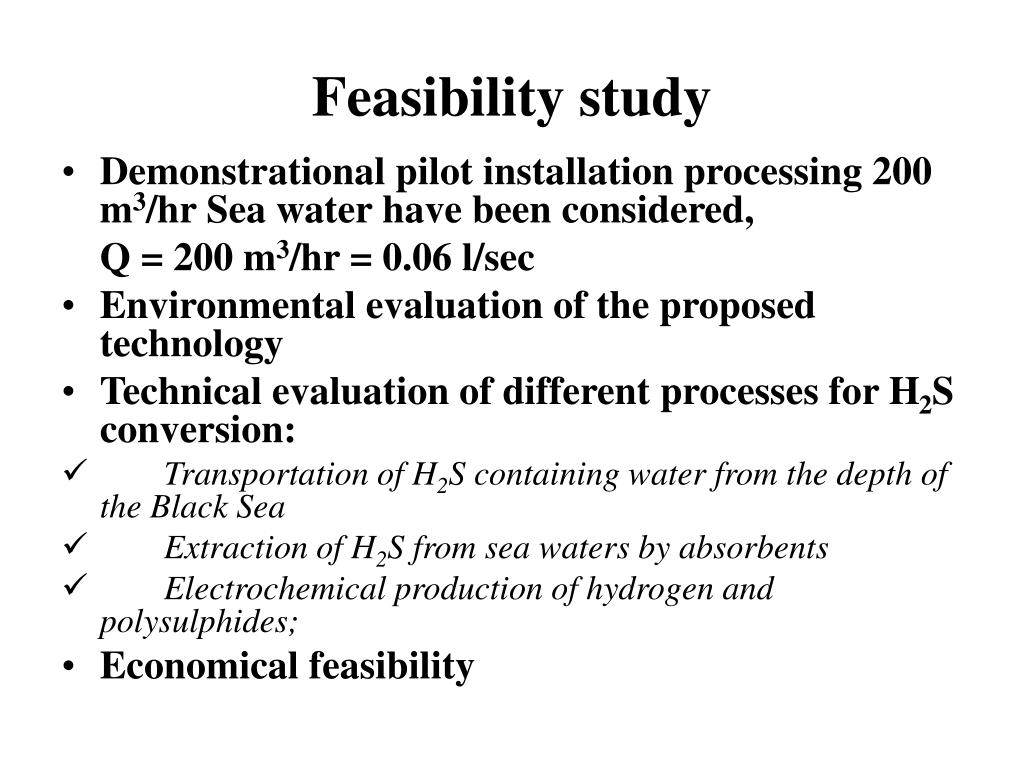 Feasibility study

• Demonstrational pilot installation processing 200 $m^3$/hr Sea water have been considered,

Q = 200 $m^3$/hr = 0.06 l/sec

• Environmental evaluation of the proposed technology

• Technical evaluation of different processes for $H_2S$ conversion:

✓ Transportation of $H_2S$ containing water from the depth of the Black Sea

✓ Extraction of $H_2S$ from sea waters by absorbents

✓ Electrochemical production of hydrogen and polysulphides;

• Economical feasibility